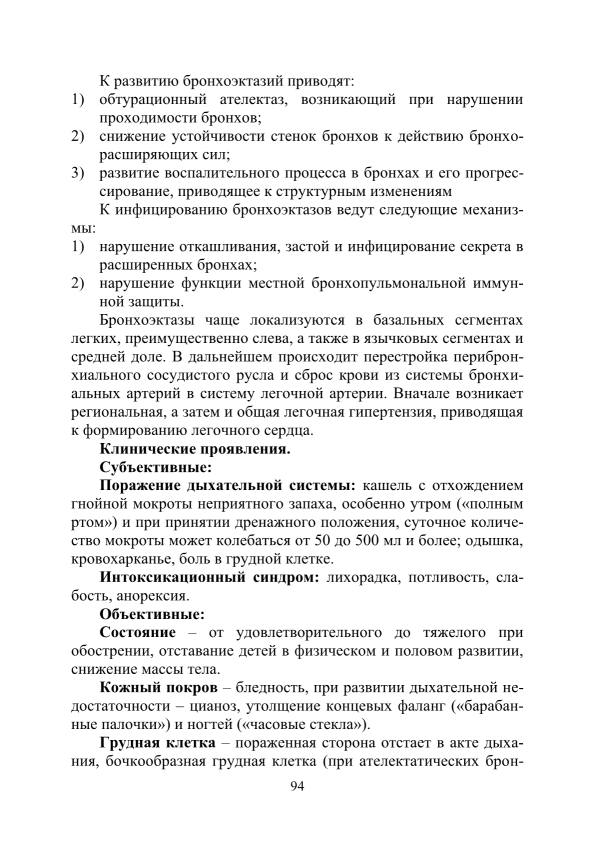 К развитию бронхоэктазий приводят:
1) обтурационный ателектаз, возникающий при нарушении проходимости бронхов;
2) снижение устойчивости стенок бронхов к действию бронхорасширяющих сил;
3) развитие воспалительного процесса в бронхах и его прогрессирование, приводящее к структурным изменениям

К инфицированию бронхоэктазов ведут следующие механизмы:
1) нарушение откашливания, застой и инфицирование секрета в расширенных бронхах;
2) нарушение функции местной бронхопульмональной иммунной защиты.

Бронхоэктазы чаще локализуются в базальных сегментах легких, преимущественно слева, а также в язычковых сегментах и средней доле. В дальнейшем происходит перестройка перибронхиального сосудистого русла и сброс крови из системы бронхиальных артерий в систему легочной артерии. Вначале возникает региональная, а затем и общая легочная гипертензия, приводящая к формированию легочного сердца.

Клинические проявления.

Субъективные:

Поражение дыхательной системы: кашель с отхождением гнойной мокроты неприятного запаха, особенно утром («полным ртом») и при принятии дренажного положения, суточное количество мокроты может колебаться от 50 до 500 мл и более; одышка, кровохарканье, боль в грудной клетке.

Интоксикационный синдром: лихорадка, потливость, слабость, анорексия.

Объективные:

Состояние – от удовлетворительного до тяжелого при обострении, отставание детей в физическом и половом развитии, снижение массы тела.

Кожный покров – бледность, при развитии дыхательной недостаточности – цианоз, утолщение концевых фаланг («барабанные палочки») и ногтей («часовые стекла»).

Грудная клетка – пораженная сторона отстает в акте дыхания, бочкообразная грудная клетка (при ателектатических брон-

94